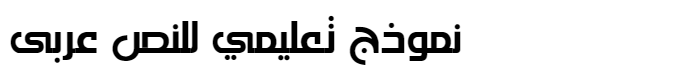 نموذج تعليمي للنص عربى